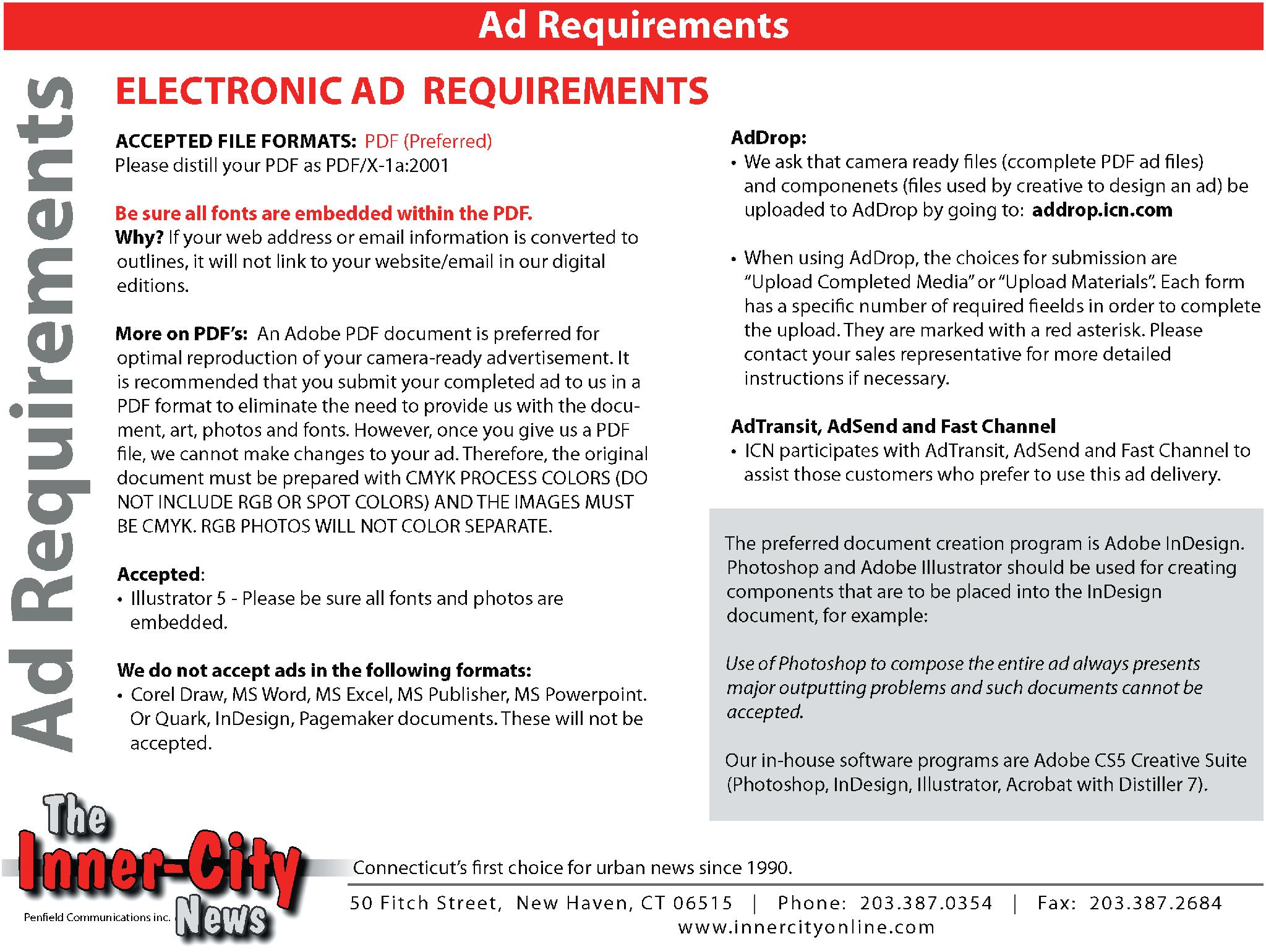 Ad Requirements

Ad Requirements

ELECTRONIC AD REQUIREMENTS

ACCEPTED FILE FORMATS: PDF (Preferred)
Please distill your PDF as PDF/X-1a:2001

Be sure all fonts are embedded within the PDF.
Why? If your web address or email information is converted to outlines, it will not link to your website/email in our digital editions.

More on PDF's: An Adobe PDF document is preferred for optimal reproduction of your camera-ready advertisement. It is recommended that you submit your completed ad to us in a PDF format to eliminate the need to provide us with the document, art, photos and fonts. However, once you give us a PDF file, we cannot make changes to your ad. Therefore, the original document must be prepared with CMYK PROCESS COLORS (DO NOT INCLUDE RGB OR SPOT COLORS) AND THE IMAGES MUST BE CMYK. RGB PHOTOS WILL NOT COLOR SEPARATE.

Accepted:
• Illustrator 5 - Please be sure all fonts and photos are embedded.

We do not accept ads in the following formats:
• Corel Draw, MS Word, MS Excel, MS Publisher, MS Powerpoint. Or Quark, InDesign, Pagemaker documents. These will not be accepted.

AdDrop:
• We ask that camera ready files (ccomplete PDF ad files) and componenets (files used by creative to design an ad) be uploaded to AdDrop by going to: addrop.icn.com

• When using AdDrop, the choices for submission are "Upload Completed Media" or "Upload Materials". Each form has a specific number of required fieelds in order to complete the upload. They are marked with a red asterisk. Please contact your sales representative for more detailed instructions if necessary.

AdTransit, AdSend and Fast Channel
• ICN participates with AdTransit, AdSend and Fast Channel to assist those customers who prefer to use this ad delivery.

The preferred document creation program is Adobe InDesign. Photoshop and Adobe Illustrator should be used for creating components that are to be placed into the InDesign document, for example:

Use of Photoshop to compose the entire ad always presents major outputting problems and such documents cannot be accepted.

Our in-house software programs are Adobe CS5 Creative Suite (Photoshop, InDesign, Illustrator, Acrobat with Distiller 7).

The Inner-City News
Penfield Communications inc.

Connecticut's first choice for urban news since 1990.

50 Fitch Street, New Haven, CT 06515 | Phone: 203.387.0354 | Fax: 203.387.2684
www.innercityonline.com